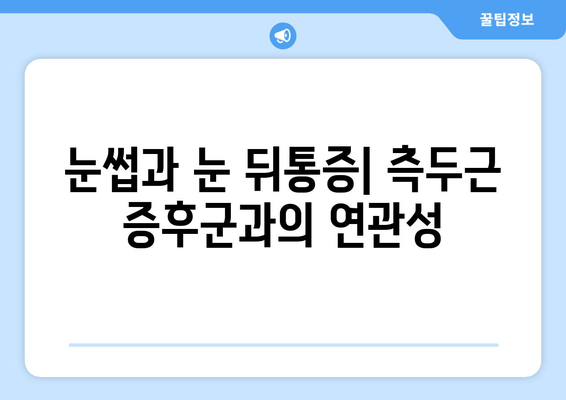 꿀팁정보

눈썹과 눈 뒤통증| 측두근 증후군과의 연관성